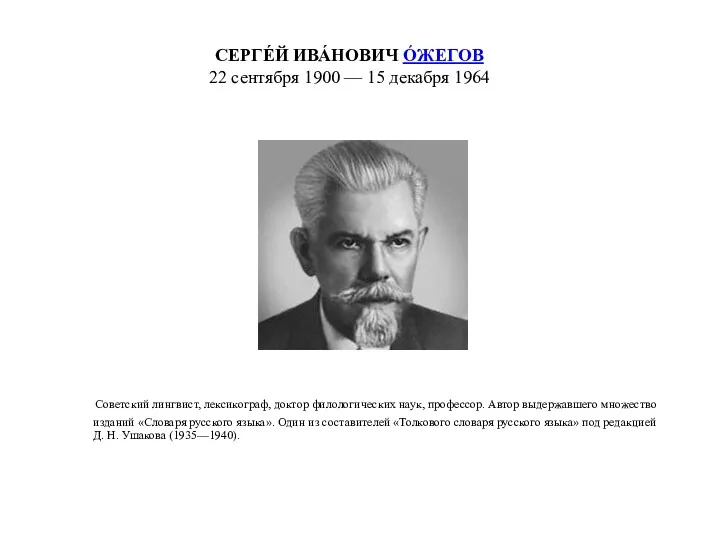 СЕРГЕ́Й ИВА́НОВИЧ О́ЖЕГОВ
22 сентября 1900 — 15 декабря 1964

Советский лингвист, лексикограф, доктор филологических наук, профессор. Автор выдержавшего множество изданий «Словаря русского языка». Один из составителей «Толкового словаря русского языка» под редакцией Д. Н. Ушакова (1935—1940).